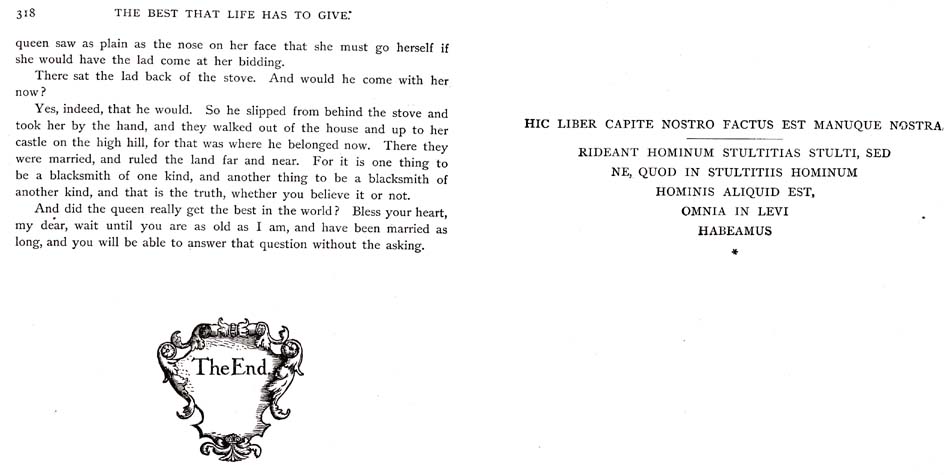 318 THE BEST THAT LIFE HAS TO GIVE.

queen saw as plain as the nose on her face that she must go herself if she would have the lad come at her bidding.

There sat the lad back of the stove. And would he come with her now?

Yes, indeed, that he would. So he slipped from behind the stove and took her by the hand, and they walked out of the house and up to her castle on the high hill, for that was where he belonged now. There they were married, and ruled the land far and near. For it is one thing to be a blacksmith of one kind, and another thing to be a blacksmith of another kind, and that is the truth, whether you believe it or not.

And did the queen really get the best in the world? Bless your heart, my dear, wait until you are as old as I am, and have been married as long, and you will be able to answer that question without the asking.

The End.

HIC LIBER CAPITE NOSTRO FACTUS EST MANUQUE NOSTRA.

RIDEANT HOMINUM STULTITIAS STULTI, SED NE, QUOD IN STULTITIIS HOMINUM HOMINIS ALIQUID EST, OMNIA IN LEVI HABEAMUS

*